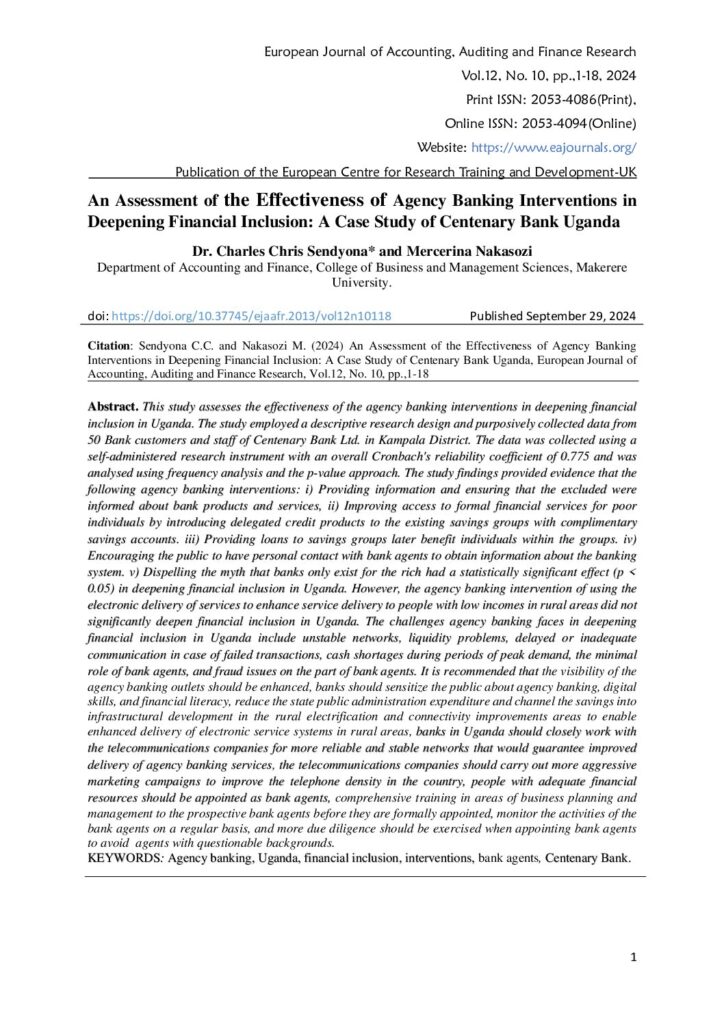 European Journal of Accounting, Auditing and Finance Research
Vol.12, No. 10, pp.,1-18, 2024
Print ISSN: 2053-4086(Print),
Online ISSN: 2053-4094(Online)
Website: https://www.eajournals.org/
Publication of the European Centre for Research Training and Development-UK

An Assessment of the Effectiveness of Agency Banking Interventions in Deepening Financial Inclusion: A Case Study of Centenary Bank Uganda

Dr. Charles Chris Sendyona* and Mercerina Nakasozi
Department of Accounting and Finance, College of Business and Management Sciences, Makerere University.

doi: https://doi.org/10.37745/ejaafr.2013/vol12n10118 Published September 29, 2024

Citation: Sendyona C.C. and Nakasozi M. (2024) An Assessment of the Effectiveness of Agency Banking Interventions in Deepening Financial Inclusion: A Case Study of Centenary Bank Uganda, European Journal of Accounting, Auditing and Finance Research, Vol.12, No. 10, pp.,1-18

Abstract. This study assesses the effectiveness of the agency banking interventions in deepening financial inclusion in Uganda. The study employed a descriptive research design and purposively collected data from 50 Bank customers and staff of Centenary Bank Ltd. in Kampala District. The data was collected using a self-administered research instrument with an overall Cronbach's reliability coefficient of 0.775 and was analysed using frequency analysis and the p-value approach. The study findings provided evidence that the following agency banking interventions: i) Providing information and ensuring that the excluded were informed about bank products and services, ii) Improving access to formal financial services for poor individuals by introducing delegated credit products to the existing savings groups with complimentary savings accounts. iii) Providing loans to savings groups later benefit individuals within the groups. iv) Encouraging the public to have personal contact with bank agents to obtain information about the banking system. v) Dispelling the myth that banks only exist for the rich had a statistically significant effect (p < 0.05) in deepening financial inclusion in Uganda. However, the agency banking intervention of using the electronic delivery of services to enhance service delivery to people with low incomes in rural areas did not significantly deepen financial inclusion in Uganda. The challenges agency banking faces in deepening financial inclusion in Uganda include unstable networks, liquidity problems, delayed or inadequate communication in case of failed transactions, cash shortages during periods of peak demand, the minimal role of bank agents, and fraud issues on the part of bank agents. It is recommended that the visibility of the agency banking outlets should be enhanced, banks should sensitize the public about agency banking, digital skills, and financial literacy, reduce the state public administration expenditure and channel the savings into infrastructural development in the rural electrification and connectivity improvements areas to enable enhanced delivery of electronic service systems in rural areas, banks in Uganda should closely work with the telecommunications companies for more reliable and stable networks that would guarantee improved delivery of agency banking services, the telecommunications companies should carry out more aggressive marketing campaigns to improve the telephone density in the country, people with adequate financial resources should be appointed as bank agents, comprehensive training in areas of business planning and management to the prospective bank agents before they are formally appointed, monitor the activities of the bank agents on a regular basis, and more due diligence should be exercised when appointing bank agents to avoid agents with questionable backgrounds.
KEYWORDS: Agency banking, Uganda, financial inclusion, interventions, bank agents, Centenary Bank.

1